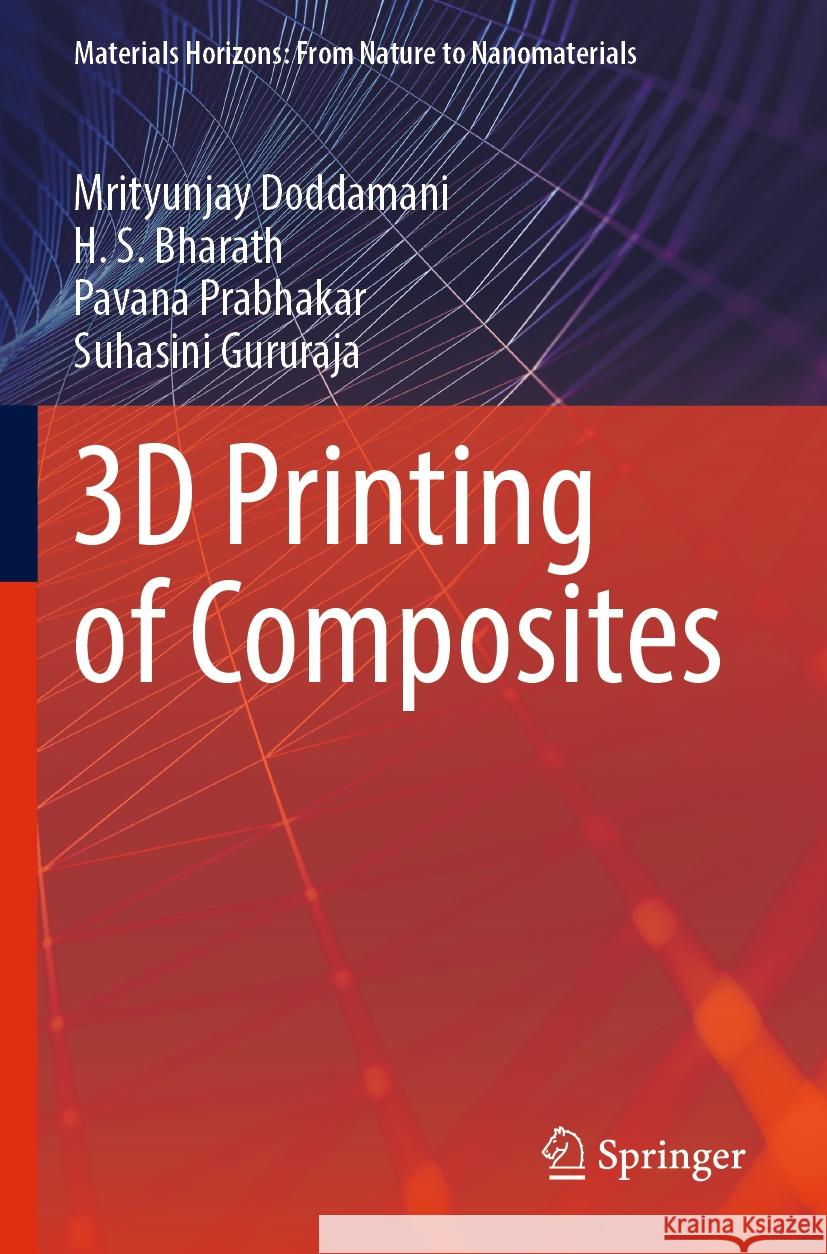 Materials Horizons: From Nature to Nanomaterials

Mrityunjay Doddamani
H. S. Bharath
Pavana Prabhakar
Suhasini Gururaja

3D Printing of Composites

Springer